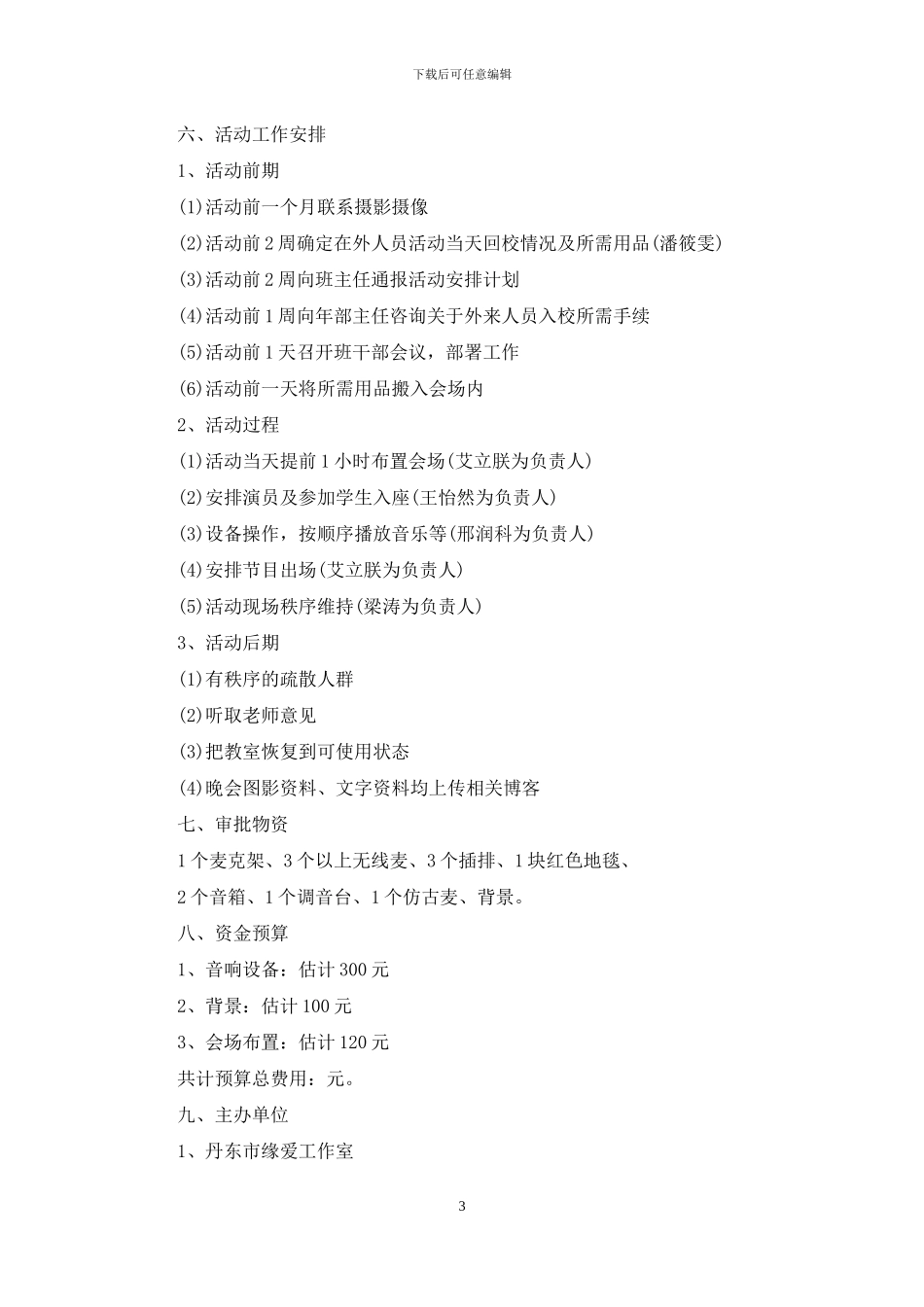 下载后可任意编辑

六、活动工作安排

1、活动前期

(1)活动前一个月联系摄影摄像

(2)活动前 2 周确定在外人员活动当天回校情况及所需用品(潘筱雯)

(3)活动前 2 周向班主任通报活动安排计划

(4)活动前 1 周向年部主任咨询关于外来人员入校所需手续

(5)活动前 1 天召开班干部会议，部署工作

(6)活动前一天将所需用品搬入会场内

2、活动过程

(1)活动当天提前 1 小时布置会场(艾立朕为负责人)

(2)安排演员及参加学生入座(王怡然为负责人)

(3)设备操作，按顺序播放音乐等(邢润科为负责人)

(4)安排节目出场(艾立朕为负责人)

(5)活动现场秩序维持(梁涛为负责人)

3、活动后期

(1)有秩序的疏散人群

(2)听取老师意见

(3)把教室恢复到可使用状态

(4)晚会图影资料、文字资料均上传相关博客

七、审批物资

1 个麦克架、3 个以上无线麦、3 个插排、1 块红色地毯、

2 个音箱、1 个调音台、1 个仿古麦、背景。

八、资金预算

1、音响设备：估计 300 元

2、背景：估计 100 元

3、会场布置：估计 120 元

共计预算总费用：元。

九、主办单位

1、丹东市缘爱工作室

3